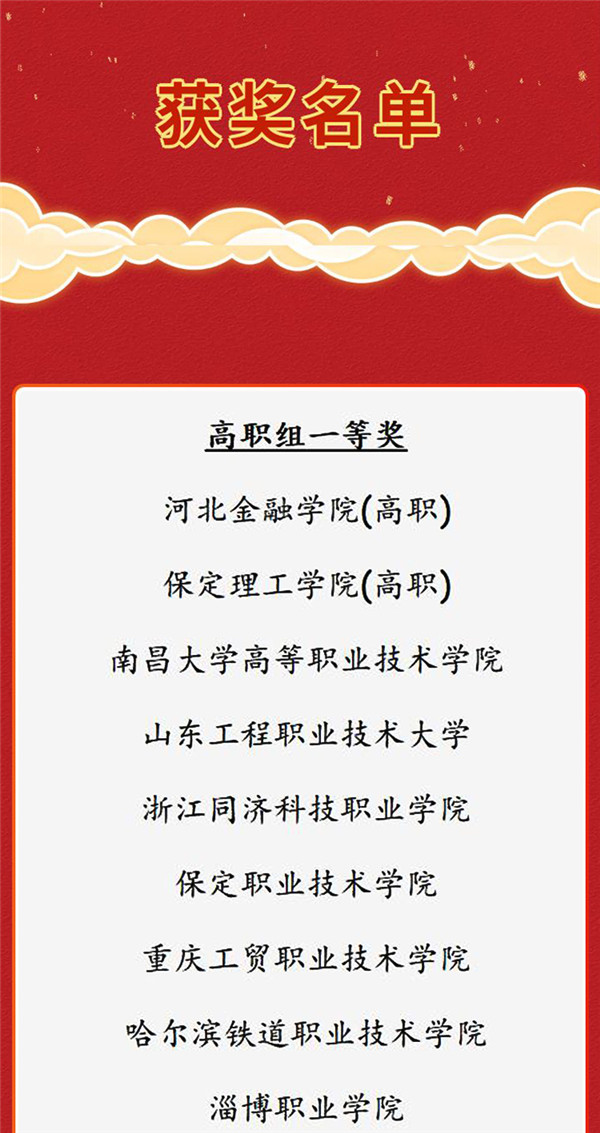 获奖名单

高职组一等奖

河北金融学院(高职)

保定理工学院(高职)

南昌大学高等职业技术学院

山东工程职业技术大学

浙江同济科技职业学院

保定职业技术学院

重庆工贸职业技术学院

哈尔滨铁道职业技术学院

淄博职业学院